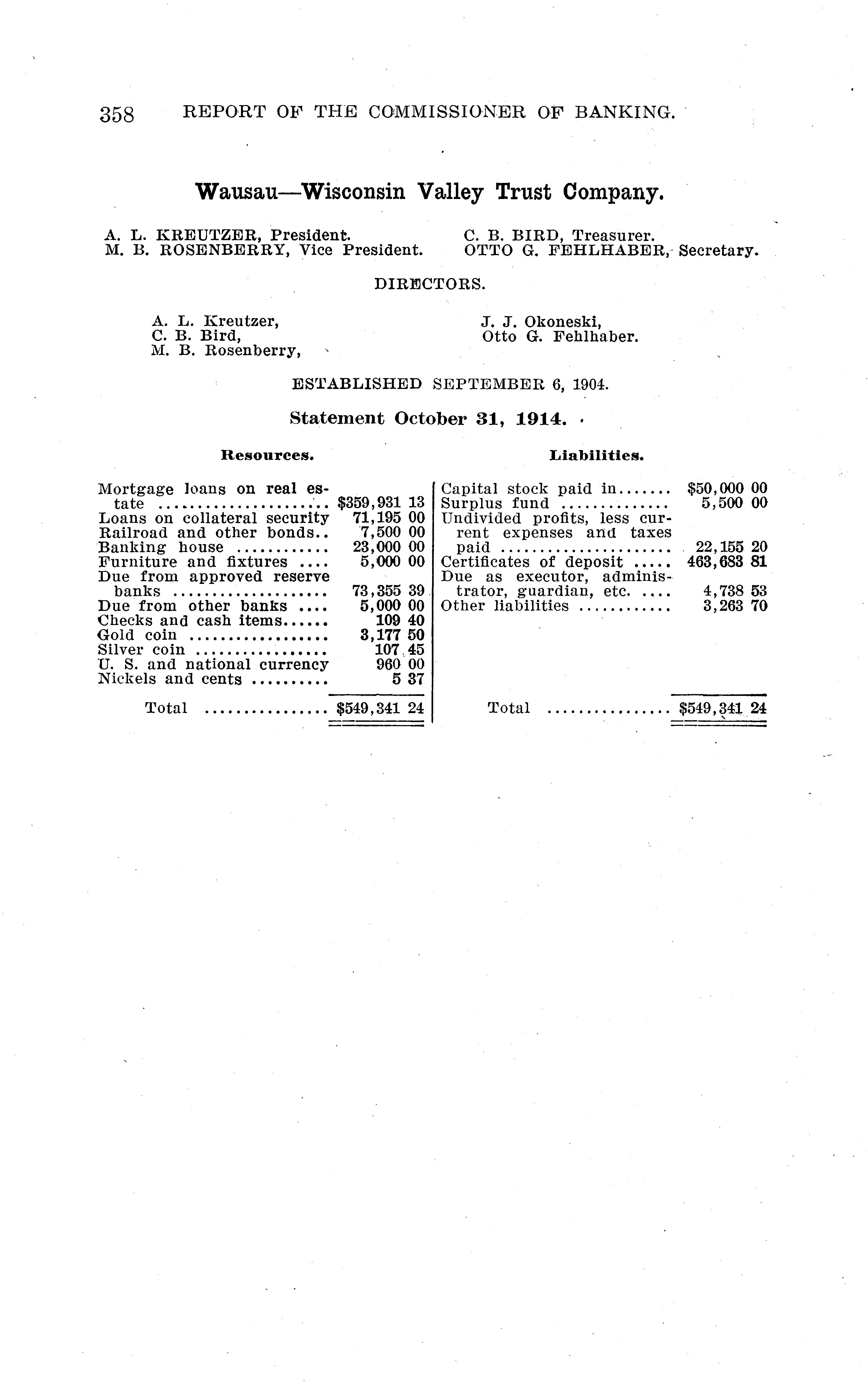 358 REPORT OF THE COMMISSIONER OF BANKING.

Wausau—Wisconsin Valley Trust Company.

A. L. KREUTZER, President.
M. B. ROSENBERRY, Vice President.

C. B. BIRD, Treasurer.
OTTO G. FEHLHABER, Secretary.

DIRECTORS.

A. L. Kreutzer,
C. B. Bird,
M. B. Rosenberry,

J. J. Okoneski,
Otto G. Fehlhaber.

ESTABLISHED SEPTEMBER 6, 1904.

Statement October 31, 1914.

Resources.

| | |
|---|---|
| Mortgage loans on real estate | $359,931 13 |
| Loans on collateral security | 71,195 00 |
| Railroad and other bonds | 7,500 00 |
| Banking house | 23,000 00 |
| Furniture and fixtures | 5,000 00 |
| Due from approved reserve banks | 73,355 39 |
| Due from other banks | 5,000 00 |
| Checks and cash items | 109 40 |
| Gold coin | 3,177 50 |
| Silver coin | 107 45 |
| U. S. and national currency | 960 00 |
| Nickels and cents | 5 37 |
| Total | $549,341 24 |

Liabilities.

| | |
|---|---|
| Capital stock paid in | $50,000 00 |
| Surplus fund | 5,500 00 |
| Undivided profits, less current expenses and taxes paid | 22,155 20 |
| Certificates of deposit | 463,683 81 |
| Due as executor, administrator, guardian, etc. | 4,738 53 |
| Other liabilities | 3,263 70 |
| Total | $549,341 24 |